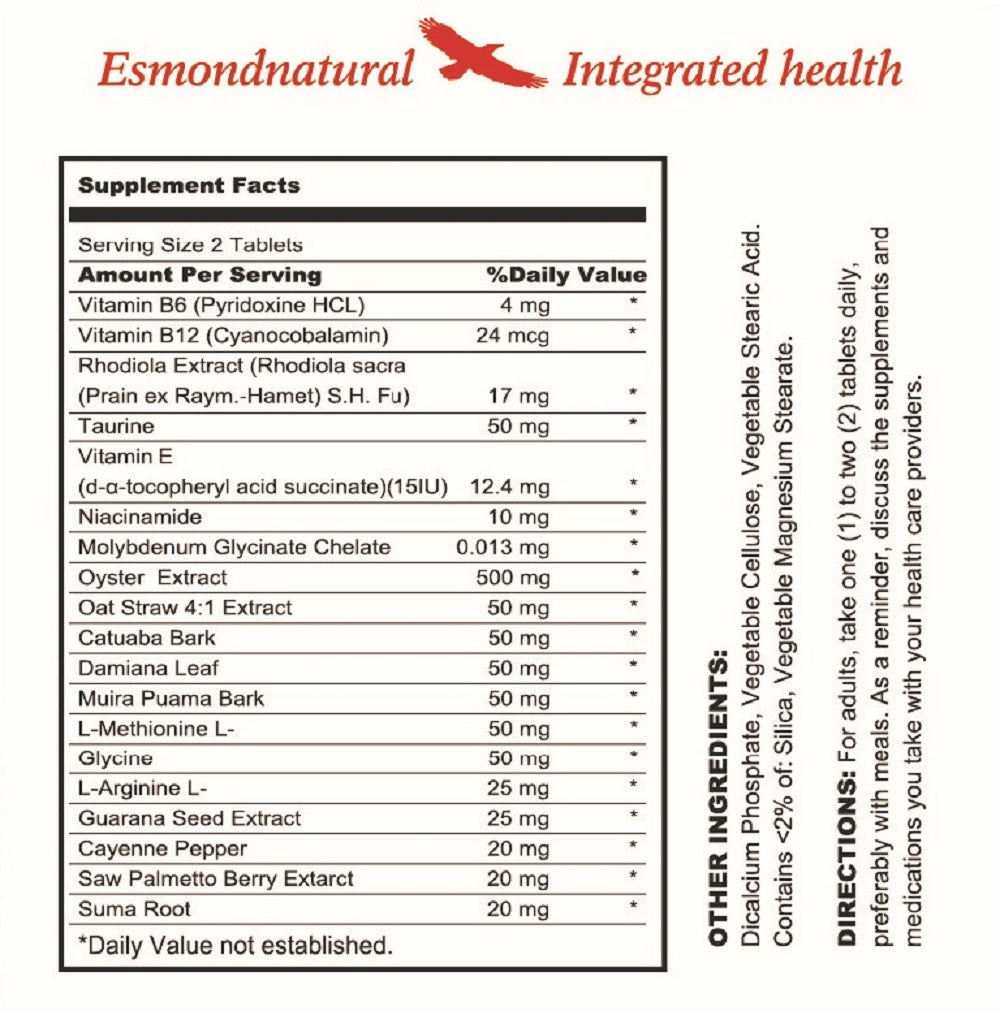 Esmondnatural Integrated health

Supplement Facts

Serving Size 2 Tablets

| Amount Per Serving | | %Daily Value |
|---|---|---|
| Vitamin B6 (Pyridoxine HCL) | 4 mg | * |
| Vitamin B12 (Cyanocobalamin) | 24 mcg | * |
| Rhodiola Extract (Rhodiola sacra (Prain ex Raym.-Hamet) S.H. Fu) | 17 mg | * |
| Taurine | 50 mg | * |
| Vitamin E (d-α-tocopheryl acid succinate)(15IU) | 12.4 mg | * |
| Niacinamide | 10 mg | * |
| Molybdenum Glycinate Chelate | 0.013 mg | * |
| Oyster Extract | 500 mg | * |
| Oat Straw 4:1 Extract | 50 mg | * |
| Catuaba Bark | 50 mg | * |
| Damiana Leaf | 50 mg | * |
| Muira Puama Bark | 50 mg | * |
| L-Methionine L- | 50 mg | * |
| Glycine | 50 mg | * |
| L-Arginine L- | 25 mg | * |
| Guarana Seed Extract | 25 mg | * |
| Cayenne Pepper | 20 mg | * |
| Saw Palmetto Berry Extarct | 20 mg | * |
| Suma Root | 20 mg | * |

*Daily Value not established.

OTHER INGREDIENTS:
Dicalcium Phosphate, Vegetable Cellulose, Vegetable Stearic Acid. Contains <2% of: Silica, Vegetable Magnesium Stearate.

DIRECTIONS: For adults, take one (1) to two (2) tablets daily, preferably with meals. As a reminder, discuss the supplements and medications you take with your health care providers.